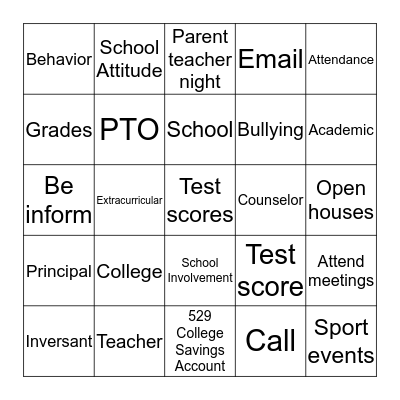 | | | | | |
|---|---|---|---|---|
| Behavior | School Attitude | Parent teacher night | Email | Attendance |
| Grades | PTO | School | Bullying | Academic |
| Be inform | Extracurricular | Test scores | Counselor | Open houses |
| Principal | College | School Involvement | Test score | Attend meetings |
| Inversant | Teacher | 529 College Savings Account | Call | Sport events |